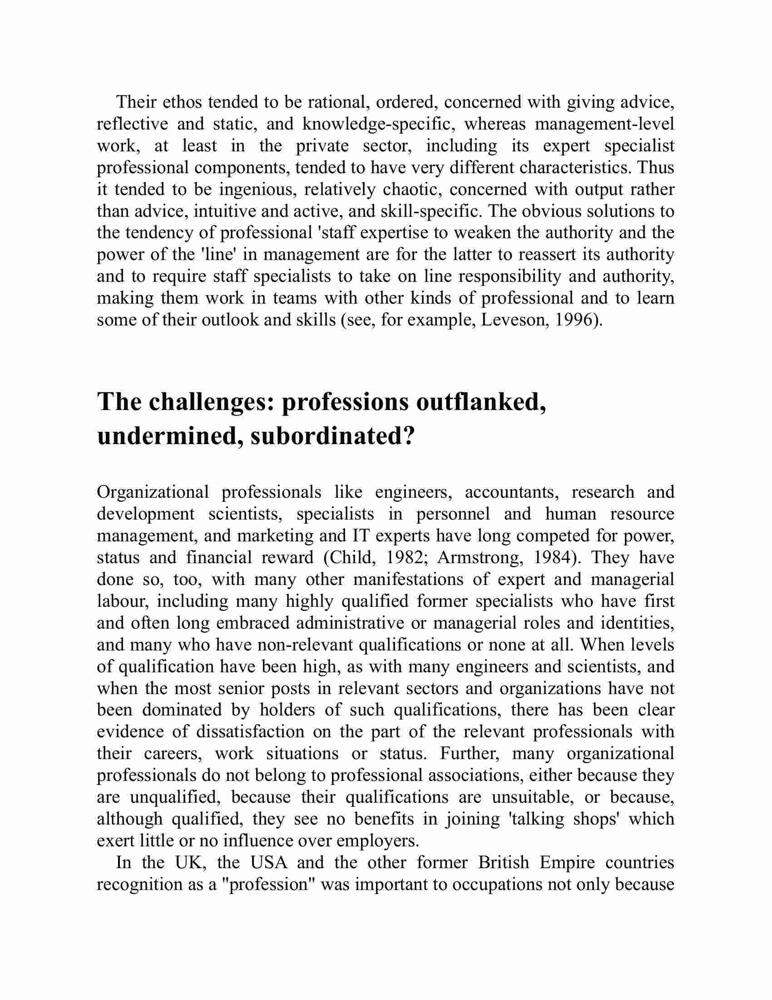 Their ethos tended to be rational, ordered, concerned with giving advice, reflective and static, and knowledge-specific, whereas management-level work, at least in the private sector, including its expert specialist professional components, tended to have very different characteristics. Thus it tended to be ingenious, relatively chaotic, concerned with output rather than advice, intuitive and active, and skill-specific. The obvious solutions to the tendency of professional 'staff expertise to weaken the authority and the power of the 'line' in management are for the latter to reassert its authority and to require staff specialists to take on line responsibility and authority, making them work in teams with other kinds of professional and to learn some of their outlook and skills (see, for example, Leveson, 1996).

The challenges: professions outflanked, undermined, subordinated?

Organizational professionals like engineers, accountants, research and development scientists, specialists in personnel and human resource management, and marketing and IT experts have long competed for power, status and financial reward (Child, 1982; Armstrong, 1984). They have done so, too, with many other manifestations of expert and managerial labour, including many highly qualified former specialists who have first and often long embraced administrative or managerial roles and identities, and many who have non-relevant qualifications or none at all. When levels of qualification have been high, as with many engineers and scientists, and when the most senior posts in relevant sectors and organizations have not been dominated by holders of such qualifications, there has been clear evidence of dissatisfaction on the part of the relevant professionals with their careers, work situations or status. Further, many organizational professionals do not belong to professional associations, either because they are unqualified, because their qualifications are unsuitable, or because, although qualified, they see no benefits in joining 'talking shops' which exert little or no influence over employers.

In the UK, the USA and the other former British Empire countries recognition as a "profession" was important to occupations not only because